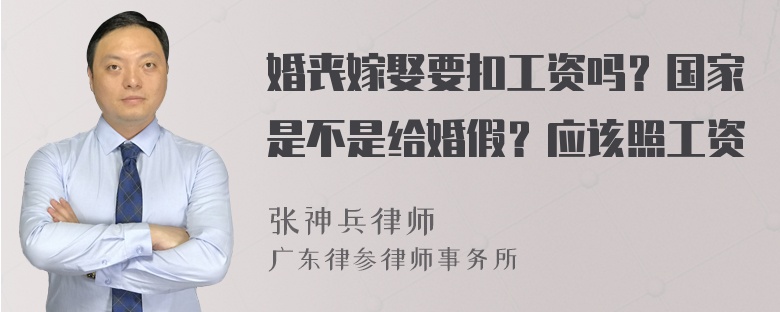 婚丧嫁娶要扣工资吗？国家是不是给婚假？应该照工资

张神兵律师
广东律参律师事务所